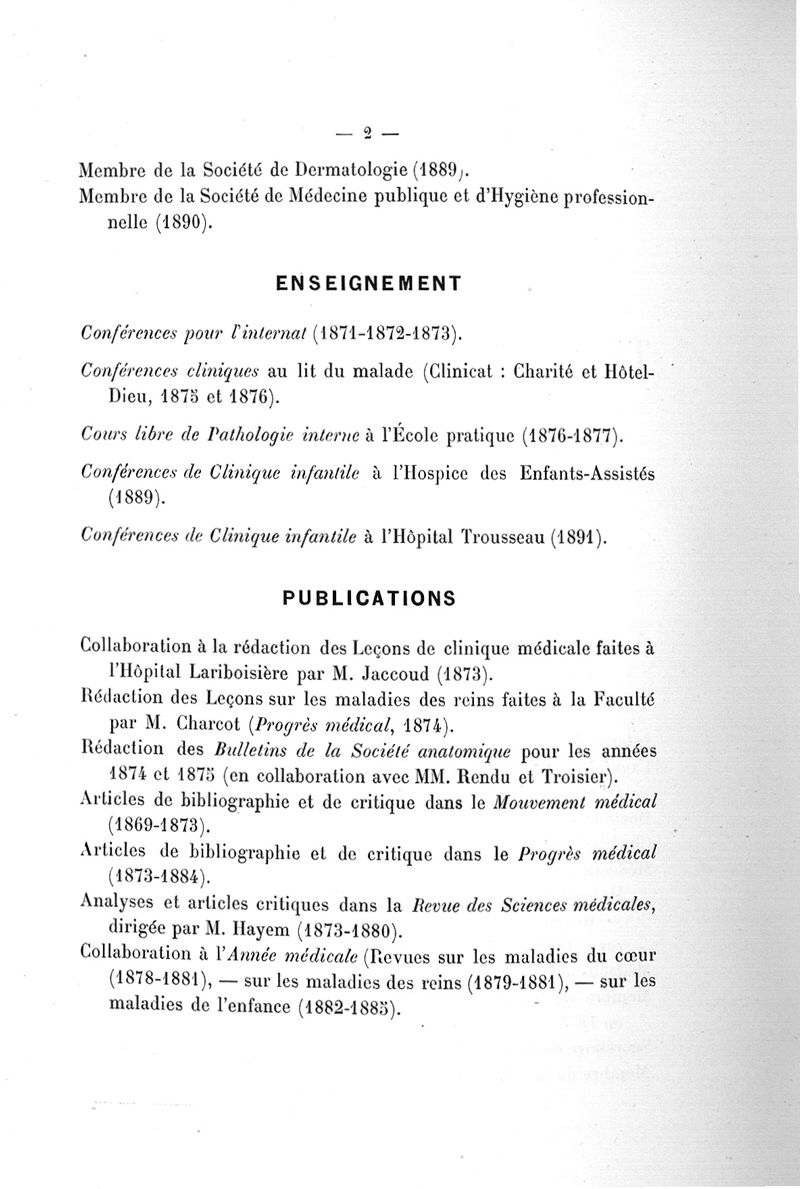 — 2 —

Membre de la Société de Dermatologie (1889).
Membre de la Société de Médecine publique et d'Hygiène professionnelle (1890).

ENSEIGNEMENT

Conférences pour l'internat (1871-1872-1873).

Conférences cliniques au lit du malade (Clinicat : Charité et Hôtel-Dieu, 1875 et 1876).

Cours libre de Pathologie interne à l'École pratique (1876-1877).

Conférences de Clinique infantile à l'Hospice des Enfants-Assistés (1889).

Conférences de Clinique infantile à l'Hôpital Trousseau (1891).

PUBLICATIONS

Collaboration à la rédaction des Leçons de clinique médicale faites à l'Hôpital Lariboisière par M. Jaccoud (1873).
Rédaction des Leçons sur les maladies des reins faites à la Faculté par M. Charcot (Progrès médical, 1874).
Rédaction des Bulletins de la Société anatomique pour les années 1874 et 1875 (en collaboration avec MM. Rendu et Troisier).
Articles de bibliographie et de critique dans le Mouvement médical (1869-1873).
Articles de bibliographie et de critique dans le Progrès médical (1873-1884).
Analyses et articles critiques dans la Revue des Sciences médicales, dirigée par M. Hayem (1873-1880).
Collaboration à l'Année médicale (Revues sur les maladies du cœur (1878-1881), — sur les maladies des reins (1879-1881), — sur les maladies de l'enfance (1882-1885).